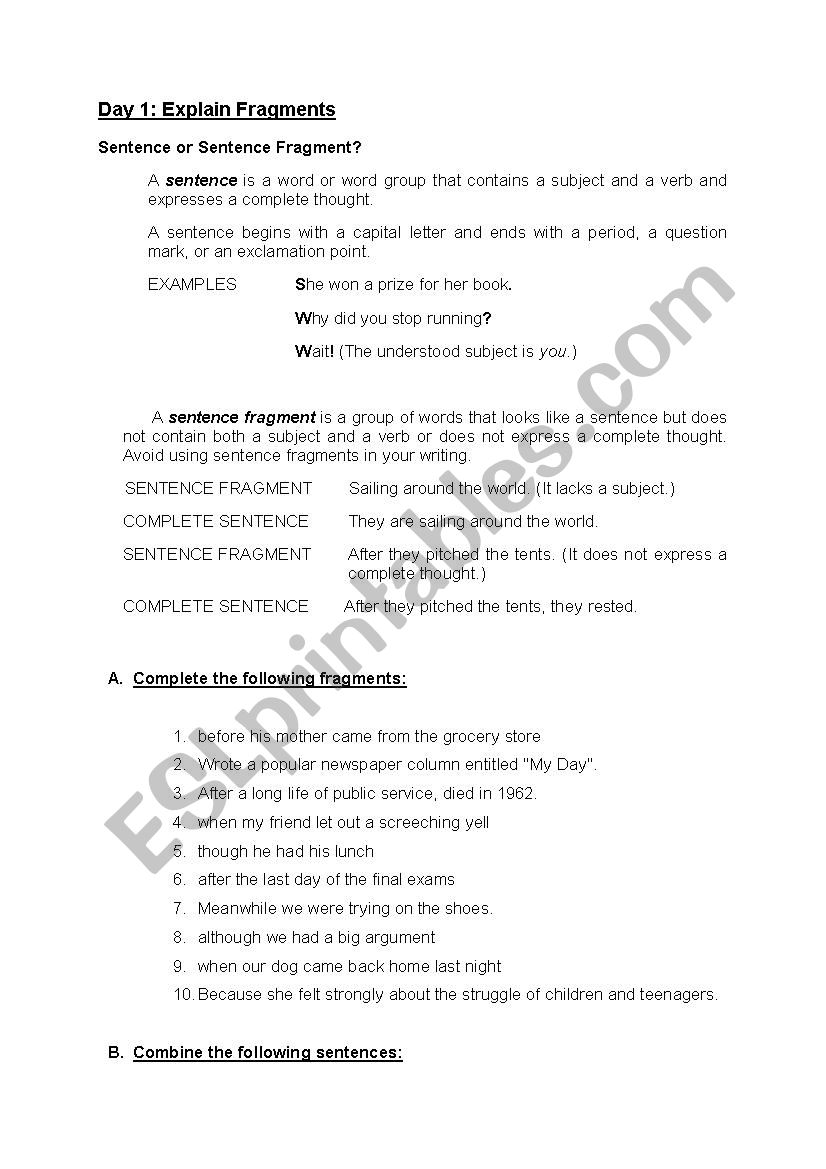 Day 1: Explain Fragments

Sentence or Sentence Fragment?

A sentence is a word or word group that contains a subject and a verb and expresses a complete thought.

A sentence begins with a capital letter and ends with a period, a question mark, or an exclamation point.

EXAMPLES She won a prize for her book.

Why did you stop running?

Wait! (The understood subject is you.)

A sentence fragment is a group of words that looks like a sentence but does not contain both a subject and a verb or does not express a complete thought. Avoid using sentence fragments in your writing.

SENTENCE FRAGMENT Sailing around the world. (It lacks a subject.)

COMPLETE SENTENCE They are sailing around the world.

SENTENCE FRAGMENT After they pitched the tents. (It does not express a complete thought.)

COMPLETE SENTENCE After they pitched the tents, they rested.

A. Complete the following fragments:

1. before his mother came from the grocery store
2. Wrote a popular newspaper column entitled "My Day".
3. After a long life of public service, died in 1962.
4. when my friend let out a screeching yell
5. though he had his lunch
6. after the last day of the final exams
7. Meanwhile we were trying on the shoes.
8. although we had a big argument
9. when our dog came back home last night
10. Because she felt strongly about the struggle of children and teenagers.

B. Combine the following sentences:

ESLprintables.com